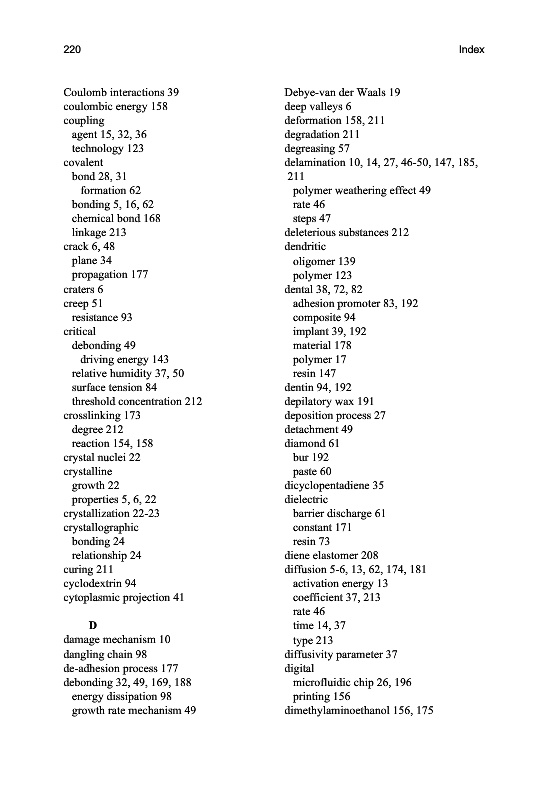 220 Index

Coulomb interactions 39
coulombic energy 158
coupling
agent 15, 32, 36
technology 123
covalent
bond 28, 31
formation 62
bonding 5, 16, 62
chemical bond 168
linkage 213
crack 6, 48
plane 34
propagation 177
craters 6
creep 51
resistance 93
critical
debonding 49
driving energy 143
relative humidity 37, 50
surface tension 84
threshold concentration 212
crosslinking 173
degree 212
reaction 154, 158
crystal nuclei 22
crystalline
growth 22
properties 5, 6, 22
crystallization 22-23
crystallographic
bonding 24
relationship 24
curing 211
cyclodextrin 94
cytoplasmic projection 41

D
damage mechanism 10
dangling chain 98
de-adhesion process 177
debonding 32, 49, 169, 188
energy dissipation 98
growth rate mechanism 49

Debye-van der Waals 19
deep valleys 6
deformation 158, 211
degradation 211
degreasing 57
delamination 10, 14, 27, 46-50, 147, 185, 211
polymer weathering effect 49
rate 46
steps 47
deleterious substances 212
dendritic
oligomer 139
polymer 123
dental 38, 72, 82
adhesion promoter 83, 192
composite 94
implant 39, 192
material 178
polymer 17
resin 147
dentin 94, 192
depilatory wax 191
deposition process 27
detachment 49
diamond 61
bur 192
paste 60
dicyclopentadiene 35
dielectric
barrier discharge 61
constant 171
resin 73
diene elastomer 208
diffusion 5-6, 13, 62, 174, 181
activation energy 13
coefficient 37, 213
rate 46
time 14, 37
type 213
diffusivity parameter 37
digital
microfluidic chip 26, 196
printing 156
dimethylaminoethanol 156, 175